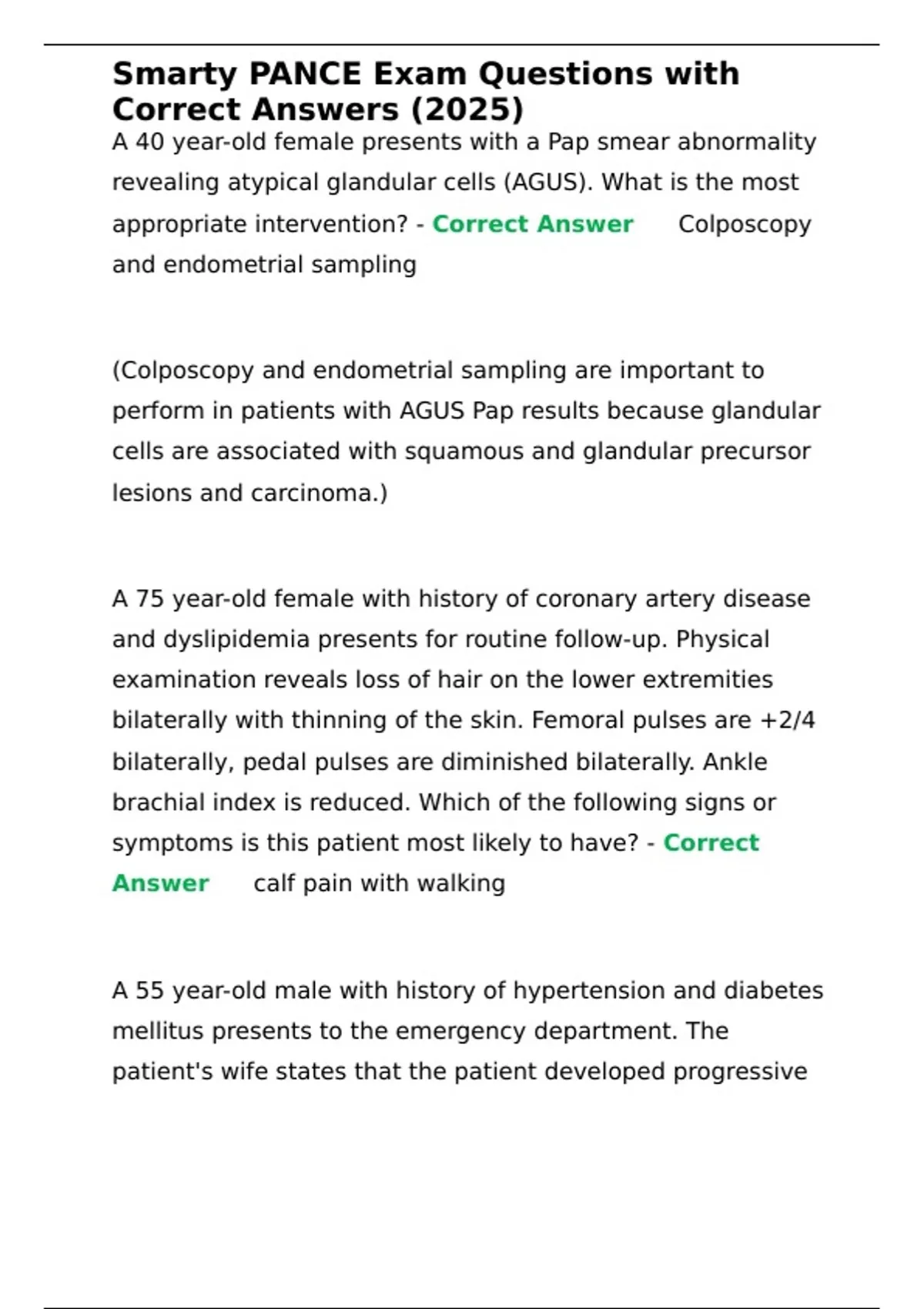 Smarty PANCE Exam Questions with Correct Answers (2025)
A 40 year-old female presents with a Pap smear abnormality revealing atypical glandular cells (AGUS). What is the most appropriate intervention? - Correct Answer Colposcopy and endometrial sampling

(Colposcopy and endometrial sampling are important to perform in patients with AGUS Pap results because glandular cells are associated with squamous and glandular precursor lesions and carcinoma.)

A 75 year-old female with history of coronary artery disease and dyslipidemia presents for routine follow-up. Physical examination reveals loss of hair on the lower extremities bilaterally with thinning of the skin. Femoral pulses are +2/4 bilaterally, pedal pulses are diminished bilaterally. Ankle brachial index is reduced. Which of the following signs or symptoms is this patient most likely to have? - Correct Answer calf pain with walking

A 55 year-old male with history of hypertension and diabetes mellitus presents to the emergency department. The patient's wife states that the patient developed progressive